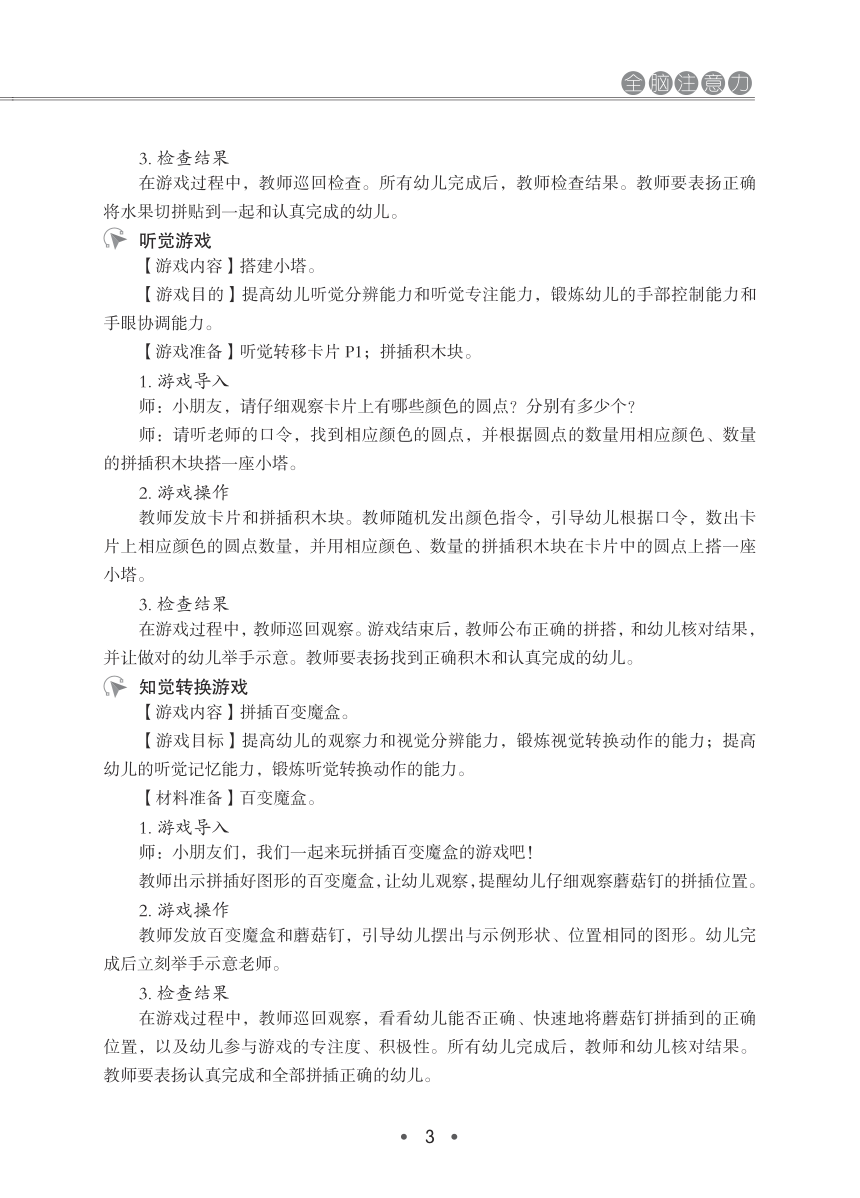 全脑注意力

3. 检查结果

在游戏过程中，教师巡回检查。所有幼儿完成后，教师检查结果。教师要表扬正确将水果切拼贴到一起和认真完成的幼儿。

听觉游戏

【游戏内容】搭建小塔。

【游戏目的】提高幼儿听觉分辨能力和听觉专注能力，锻炼幼儿的手部控制能力和手眼协调能力。

【游戏准备】听觉转移卡片 P1；拼插积木块。

1. 游戏导入

师：小朋友，请仔细观察卡片上有哪些颜色的圆点？分别有多少个？

师：请听老师的口令，找到相应颜色的圆点，并根据圆点的数量用相应颜色、数量的拼插积木块搭一座小塔。

2. 游戏操作

教师发放卡片和拼插积木块。教师随机发出颜色指令，引导幼儿根据口令，数出卡片上相应颜色的圆点数量，并用相应颜色、数量的拼插积木块在卡片中的圆点上搭一座小塔。

3. 检查结果

在游戏过程中，教师巡回观察。游戏结束后，教师公布正确的拼搭，和幼儿核对结果，并让做对的幼儿举手示意。教师要表扬找到正确积木和认真完成的幼儿。

知觉转换游戏

【游戏内容】拼插百变魔盒。

【游戏目标】提高幼儿的观察力和视觉分辨能力，锻炼视觉转换动作的能力；提高幼儿的听觉记忆能力，锻炼听觉转换动作的能力。

【材料准备】百变魔盒。

1. 游戏导入

师：小朋友们，我们一起来玩拼插百变魔盒的游戏吧！

教师出示拼插好图形的百变魔盒，让幼儿观察，提醒幼儿仔细观察蘑菇钉的拼插位置。

2. 游戏操作

教师发放百变魔盒和蘑菇钉，引导幼儿摆出与示例形状、位置相同的图形。幼儿完成后立刻举手示意老师。

3. 检查结果

在游戏过程中，教师巡回观察，看看幼儿能否正确、快速地将蘑菇钉拼插到的正确位置，以及幼儿参与游戏的专注度、积极性。所有幼儿完成后，教师和幼儿核对结果。教师要表扬认真完成和全部拼插正确的幼儿。

• 3 •